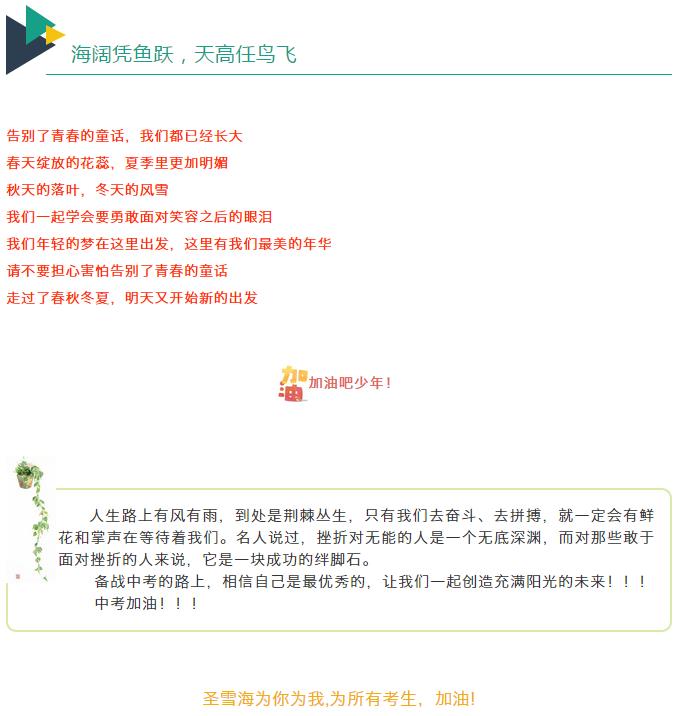 海阔凭鱼跃，天高任鸟飞

告别了青春的童话，我们都已经长大

春天绽放的花蕊，夏季里更加明媚

秋天的落叶，冬天的风雪

我们一起学会要勇敢面对笑容之后的眼泪

我们年轻的梦在这里出发，这里有我们最美的年华

请不要担心害怕告别了青春的童话

走过了春秋冬夏，明天又开始新的出发

加油 加油吧少年!

人生路上有风有雨，到处是荆棘丛生，只有我们去奋斗、去拼搏，就一定会有鲜花和掌声在等待着我们。名人说过，挫折对无能的人是一个无底深渊，而对那些敢于面对挫折的人来说，它是一块成功的绊脚石。

备战中考的路上，相信自己是最优秀的，让我们一起创造充满阳光的未来！！！

中考加油！！！

圣雪海为你为我,为所有考生，加油!